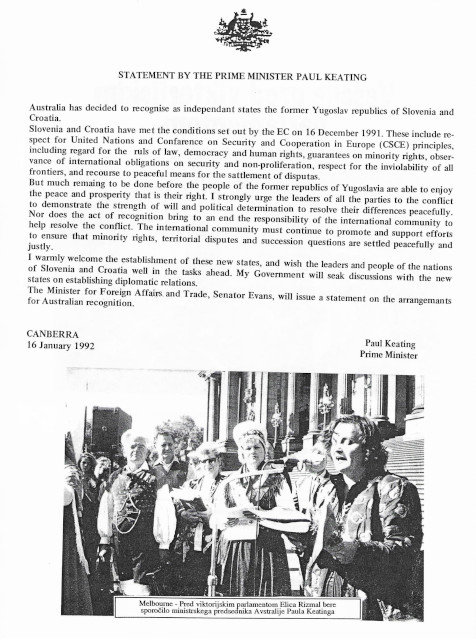 STATEMENT BY THE PRIME MINISTER PAUL KEATING

Australia has decided to recognise as independant states the former Yugoslav republics of Slovenia and Croatia.
Slovenia and Croatia have met the conditions set out by the EC on 16 December 1991. These include respect for United Nations and Conference on Security and Cooperation in Europe (CSCE) principles, including regard for the ruls of law, democracy and human rights, guarantees on minority rights, observance of international obligations on security and non-proliferation, respect for the inviolability of all frontiers, and recourse to peaceful means for the sattlement of disputas.
But much remaing to be done before the people of the former republics of Yugoslavia are able to enjoy the peace and prosperity that is their right. I strongly urge the leaders of all the parties to the conflict to demonstrate the strength of will and political determination to resolve their differences peacefully. Nor does the act of recognition bring to an end the responsibility of the international community to help resolve the conflict. The international community must continue to promote and support efforts to ensure that minority rights, territorial disputes and succession questions are settled peacefully and justly.
I warmly welcome the establishment of these new states, and wish the leaders and people of the nations of Slovenia and Croatia well in the tasks ahead. My Government will seak discussions with the new states on establishing diplomatic relations.
The Minister for Foreign Affairs and Trade, Senator Evans, will issue a statement on the arrangemants for Australian recognition.

CANBERRA
16 January 1992

Paul Keating
Prime Minister

Melbourne - Pred viktorijskim parlamentom Elica Rizmal bere sporočilo ministrskega predsednika Avstralije Paula Keatinga